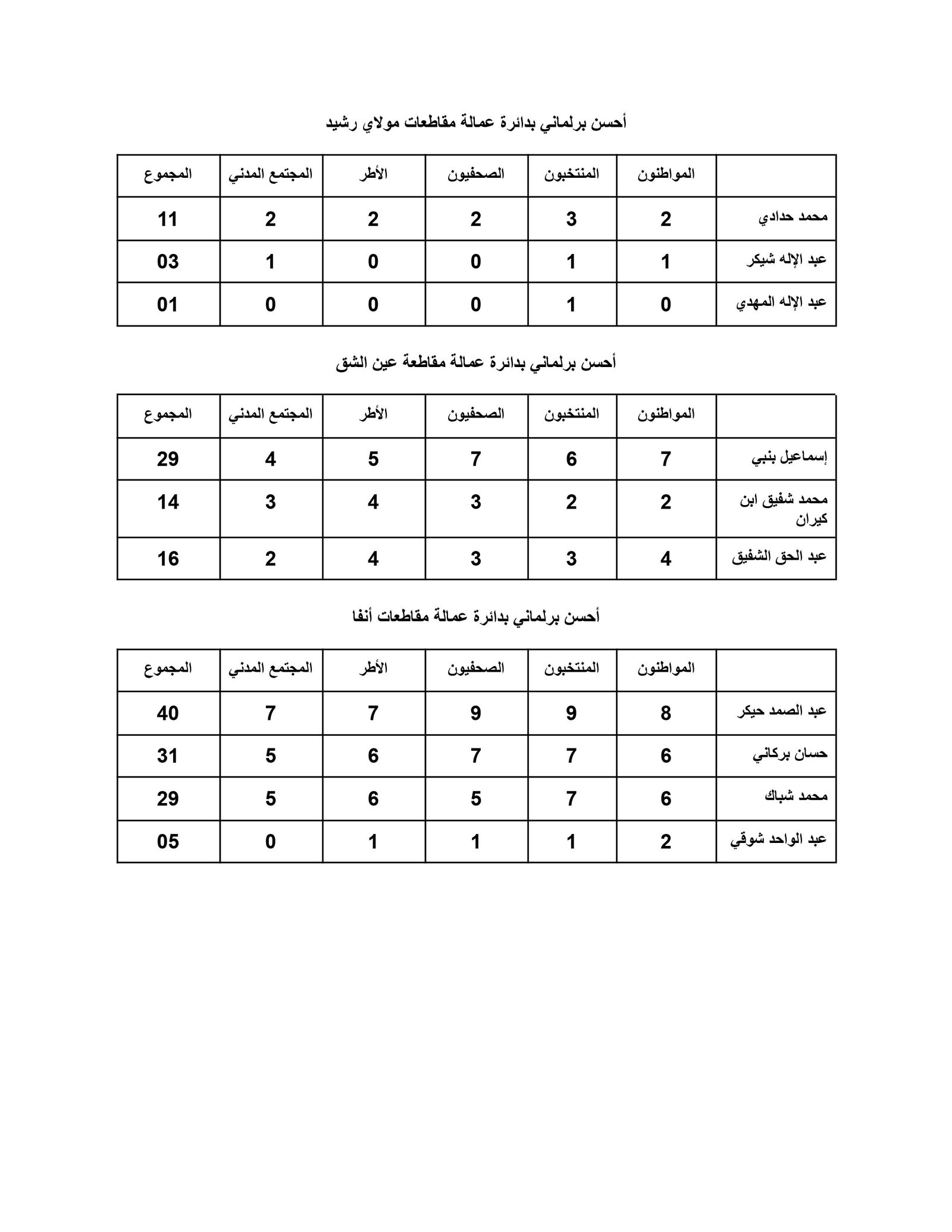 أحسن برلماني بدائرة عمالة مقاطعات مولاي رشيد

|  | المواطنون | المنتخبون | الصحفيون | الأطر | المجتمع المدني | المجموع |
|---|---|---|---|---|---|---|
| محمد حدادي | 2 | 3 | 2 | 2 | 2 | 11 |
| عبد الإله شيكر | 1 | 1 | 0 | 0 | 1 | 03 |
| عبد الإله المهدي | 0 | 1 | 0 | 0 | 0 | 01 |

أحسن برلماني بدائرة عمالة مقاطعة عين الشق

|  | المواطنون | المنتخبون | الصحفيون | الأطر | المجتمع المدني | المجموع |
|---|---|---|---|---|---|---|
| إسماعيل بنبي | 7 | 6 | 7 | 5 | 4 | 29 |
| محمد شفيق ابن كيران | 2 | 2 | 3 | 4 | 3 | 14 |
| عبد الحق الشفيق | 4 | 3 | 3 | 4 | 2 | 16 |

أحسن برلماني بدائرة عمالة مقاطعات أنفا

|  | المواطنون | المنتخبون | الصحفيون | الأطر | المجتمع المدني | المجموع |
|---|---|---|---|---|---|---|
| عبد الصمد حيكر | 8 | 9 | 9 | 7 | 7 | 40 |
| حسان بركاني | 6 | 7 | 7 | 6 | 5 | 31 |
| محمد شباك | 6 | 7 | 5 | 6 | 5 | 29 |
| عبد الواحد شوقي | 2 | 1 | 1 | 1 | 0 | 05 |